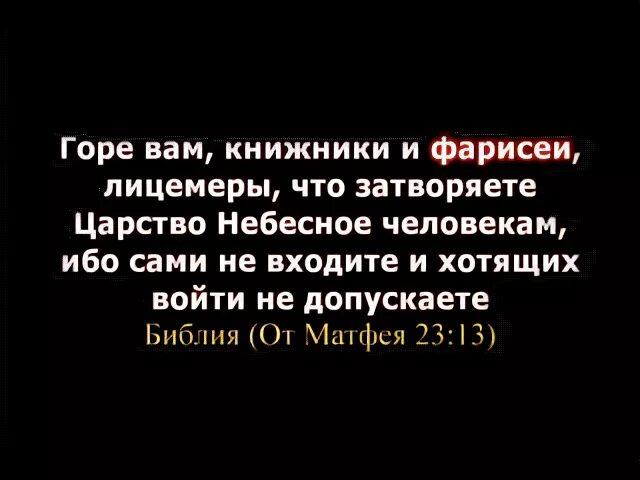 Горе вам, книжники и фарисеи, лицемеры, что затворяете Царство Небесное человекам, ибо сами не входите и хотящих войти не допускаете
Библия (От Матфея 23:13)